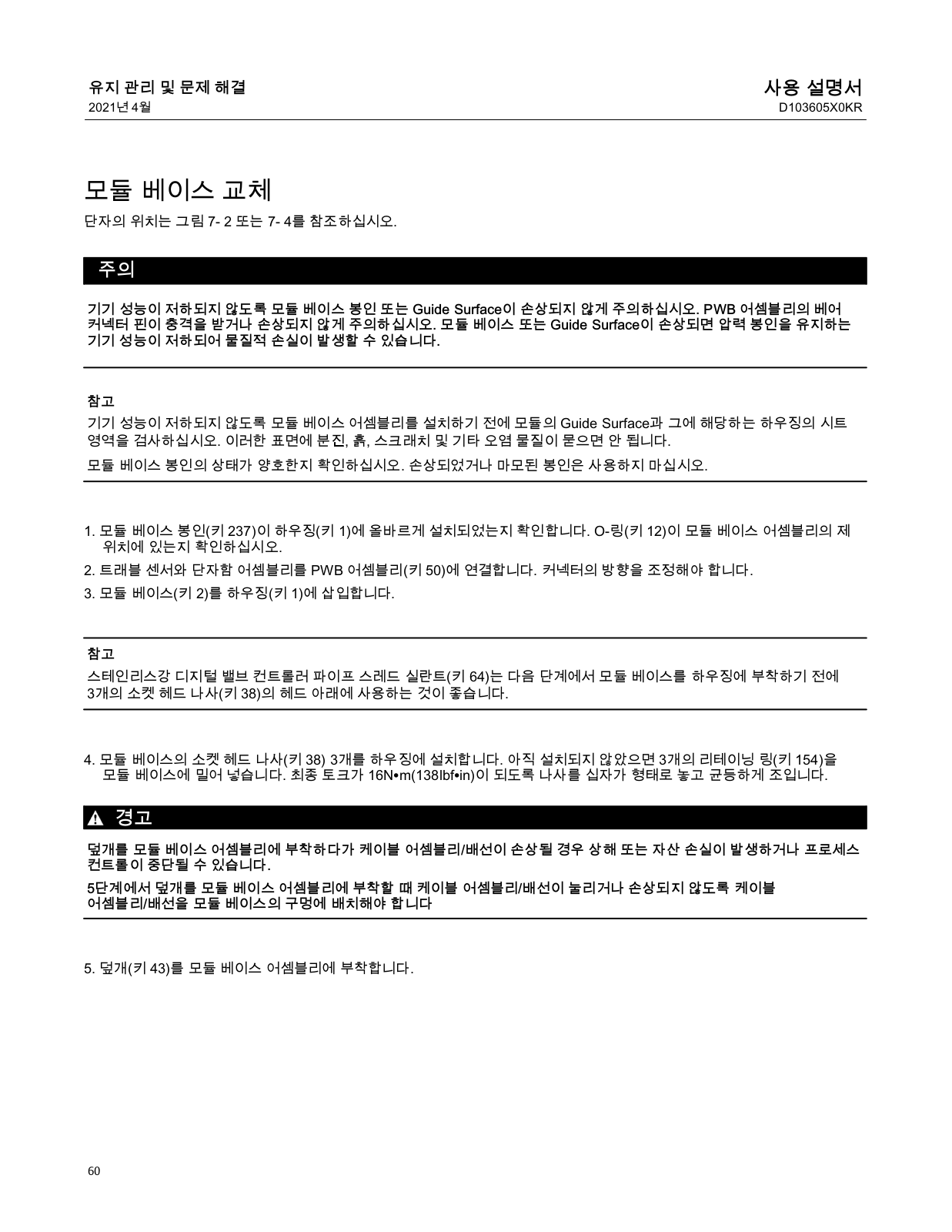 유지 관리 및 문제 해결
2021년 4월

사용 설명서
D103605X0KR

모듈 베이스 교체

단자의 위치는 그림 7- 2 또는 7- 4를 참조하십시오.

주의

기기 성능이 저하되지 않도록 모듈 베이스 봉인 또는 Guide Surface이 손상되지 않게 주의하십시오. PWB 어셈블리의 베어 커넥터 핀이 충격을 받거나 손상되지 않게 주의하십시오. 모듈 베이스 또는 Guide Surface이 손상되면 압력 봉인을 유지하는 기기 성능이 저하되어 물질적 손실이 발생할 수 있습니다.

참고

기기 성능이 저하되지 않도록 모듈 베이스 어셈블리를 설치하기 전에 모듈의 Guide Surface과 그에 해당하는 하우징의 시트 영역을 검사하십시오. 이러한 표면에 분진, 흙, 스크래치 및 기타 오염 물질이 묻으면 안 됩니다.

모듈 베이스 봉인의 상태가 양호한지 확인하십시오. 손상되었거나 마모된 봉인은 사용하지 마십시오.

1. 모듈 베이스 봉인(키 237)이 하우징(키 1)에 올바르게 설치되었는지 확인합니다. O-링(키 12)이 모듈 베이스 어셈블리의 제 위치에 있는지 확인하십시오.
2. 트래블 센서와 단자함 어셈블리를 PWB 어셈블리(키 50)에 연결합니다. 커넥터의 방향을 조정해야 합니다.
3. 모듈 베이스(키 2)를 하우징(키 1)에 삽입합니다.

참고

스테인리스강 디지털 밸브 컨트롤러 파이프 스레드 실란트(키 64)는 다음 단계에서 모듈 베이스를 하우징에 부착하기 전에 3개의 소켓 헤드 나사(키 38)의 헤드 아래에 사용하는 것이 좋습니다.

4. 모듈 베이스의 소켓 헤드 나사(키 38) 3개를 하우징에 설치합니다. 아직 설치되지 않았으면 3개의 리테이닝 링(키 154)을 모듈 베이스에 밀어 넣습니다. 최종 토크가 16N•m(138lbf•in)이 되도록 나사를 십자가 형태로 놓고 균등하게 조입니다.

경고

덮개를 모듈 베이스 어셈블리에 부착하다가 케이블 어셈블리/배선이 손상될 경우 상해 또는 자산 손실이 발생하거나 프로세스 컨트롤이 중단될 수 있습니다.

5단계에서 덮개를 모듈 베이스 어셈블리에 부착할 때 케이블 어셈블리/배선이 눌리거나 손상되지 않도록 케이블 어셈블리/배선을 모듈 베이스의 구멍에 배치해야 합니다

5. 덮개(키 43)를 모듈 베이스 어셈블리에 부착합니다.

60